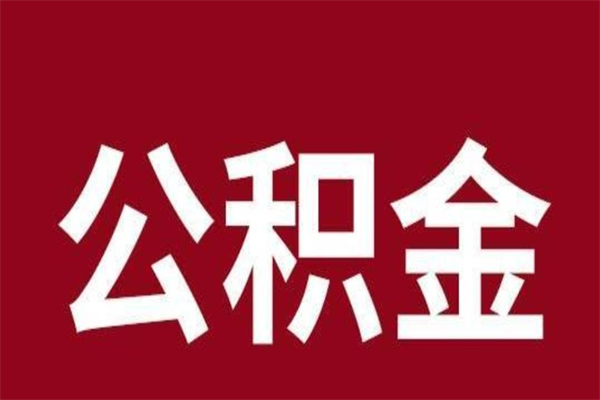 公积金